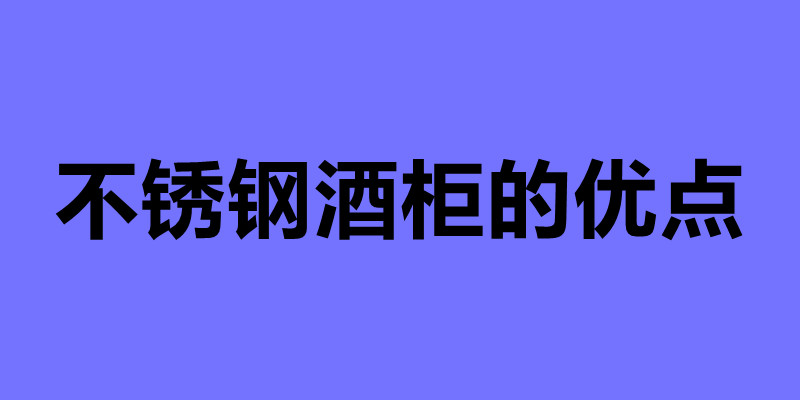 不锈钢酒柜的优点